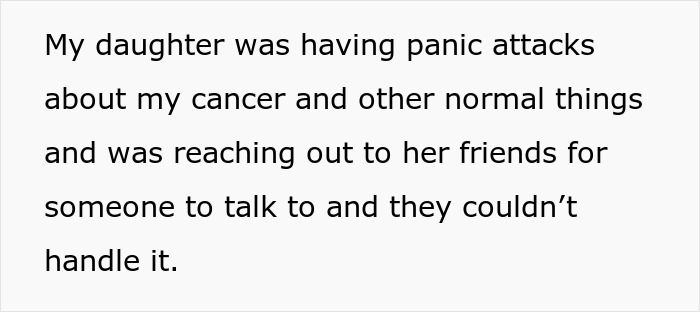 My daughter was having panic attacks about my cancer and other normal things and was reaching out to her friends for someone to talk to and they couldn’t handle it.